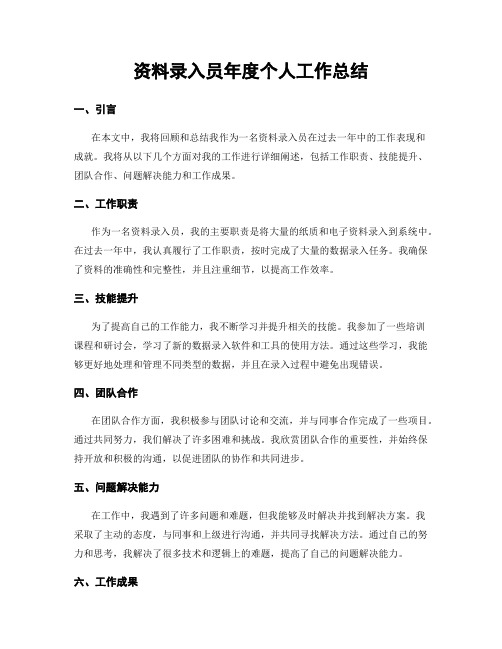 资料录入员年度个人工作总结

一、引言

在本文中，我将回顾和总结我作为一名资料录入员在过去一年中的工作表现和成就。我将从以下几个方面对我的工作进行详细阐述，包括工作职责、技能提升、团队合作、问题解决能力和工作成果。

二、工作职责

作为一名资料录入员，我的主要职责是将大量的纸质和电子资料录入到系统中。在过去一年中，我认真履行了工作职责，按时完成了大量的数据录入任务。我确保了资料的准确性和完整性，并且注重细节，以提高工作效率。

三、技能提升

为了提高自己的工作能力，我不断学习并提升相关的技能。我参加了一些培训课程和研讨会，学习了新的数据录入软件和工具的使用方法。通过这些学习，我能够更好地处理和管理不同类型的数据，并且在录入过程中避免出现错误。

四、团队合作

在团队合作方面，我积极参与团队讨论和交流，并与同事合作完成了一些项目。通过共同努力，我们解决了许多困难和挑战。我欣赏团队合作的重要性，并始终保持开放和积极的沟通，以促进团队的协作和共同进步。

五、问题解决能力

在工作中，我遇到了许多问题和难题，但我能够及时解决并找到解决方案。我采取了主动的态度，与同事和上级进行沟通，并共同寻找解决方法。通过自己的努力和思考，我解决了很多技术和逻辑上的难题，提高了自己的问题解决能力。

六、工作成果